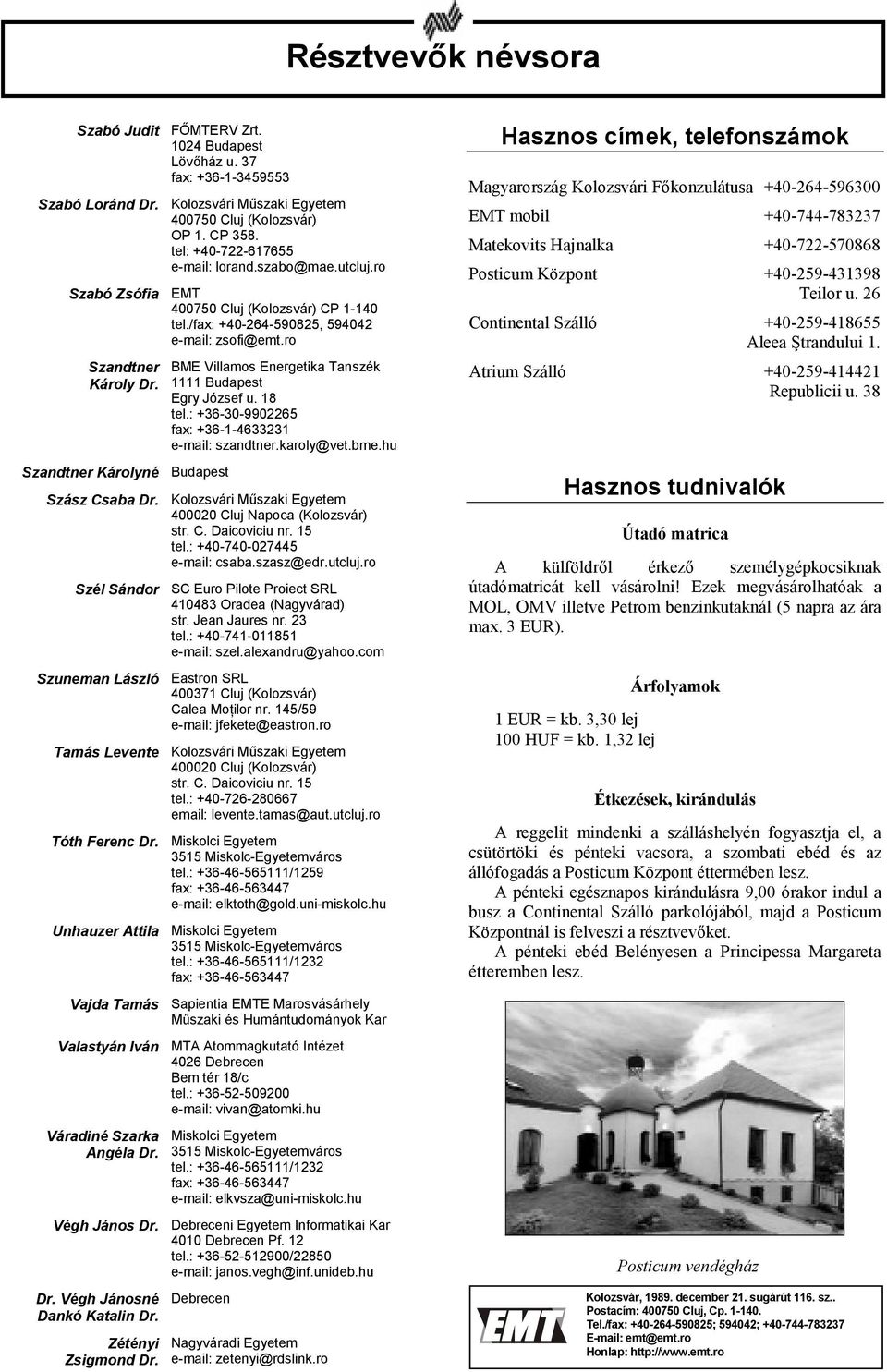 Résztvevők névsora

Szabó Judit
FŐMTERV Zrt.
1024 Budapest
Lövőház u. 37
fax: +36-1-3459553

Szabó Loránd Dr.
Kolozsvári Műszaki Egyetem
400750 Cluj (Kolozsvár)
OP 1. CP 358.
tel: +40-722-617655
e-mail: lorand.szabo@mae.utcluj.ro

Szabó Zsófia
EMT
400750 Cluj (Kolozsvár) CP 1-140
tel./fax: +40-264-590825, 594042
e-mail: zsofi@emt.ro

Szandtner Károly Dr.
BME Villamos Energetika Tanszék
1111 Budapest
Egry József u. 18
tel.: +36-30-9902265
fax: +36-1-4633231
e-mail: szandtner.karoly@vet.bme.hu

Szandtner Károlyné
Budapest

Szász Csaba Dr.
Kolozsvári Műszaki Egyetem
400020 Cluj Napoca (Kolozsvár)
str. C. Daicoviciu nr. 15
tel.: +40-740-027445
e-mail: csaba.szasz@edr.utcluj.ro

Szél Sándor
SC Euro Pilote Proiect SRL
410483 Oradea (Nagyvárad)
str. Jean Jaures nr. 23
tel.: +40-741-011851
e-mail: szel.alexandru@yahoo.com

Szuneman László
Eastron SRL
400371 Cluj (Kolozsvár)
Calea Moţilor nr. 145/59
e-mail: jfekete@eastron.ro

Tamás Levente
Kolozsvári Műszaki Egyetem
400020 Cluj (Kolozsvár)
str. C. Daicoviciu nr. 15
tel.: +40-726-280667
email: levente.tamas@aut.utcluj.ro

Tóth Ferenc Dr.
Miskolci Egyetem
3515 Miskolc-Egyetemváros
tel.: +36-46-565111/1259
fax: +36-46-563447
e-mail: elktoth@gold.uni-miskolc.hu

Unhauzer Attila
Miskolci Egyetem
3515 Miskolc-Egyetemváros
tel.: +36-46-565111/1232
fax: +36-46-563447

Vajda Tamás
Sapientia EMTE Marosvásárhely
Műszaki és Humántudományok Kar

Valastyán Iván
MTA Atommagkutató Intézet
4026 Debrecen
Bem tér 18/c
tel.: +36-52-509200
e-mail: vivan@atomki.hu

Váradiné Szarka Angéla Dr.
Miskolci Egyetem
3515 Miskolc-Egyetemváros
tel.: +36-46-565111/1232
fax: +36-46-563447
e-mail: elkvsza@uni-miskolc.hu

Végh János Dr.
Debreceni Egyetem Informatikai Kar
4010 Debrecen Pf. 12
tel.: +36-52-512900/22850
e-mail: janos.vegh@inf.unideb.hu

Dr. Végh Jánosné Dankó Katalin Dr.
Debrecen

Zétényi Zsigmond Dr.
Nagyváradi Egyetem
e-mail: zetenyi@rdslink.ro

Hasznos címek, telefonszámok

| | |
|---|---|
| Magyarország Kolozsvári Főkonzulátusa | +40-264-596300 |
| EMT mobil | +40-744-783237 |
| Matekovits Hajnalka | +40-722-570868 |
| Posticum Központ | +40-259-431398 Teilor u. 26 |
| Continental Szálló | +40-259-418655 Aleea Ştrandului 1. |
| Atrium Szálló | +40-259-414421 Republicii u. 38 |

Hasznos tudnivalók

Útadó matrica

A külföldről érkező személygépkocsiknak útadómatricát kell vásárolni! Ezek megvásárolhatóak a MOL, OMV illetve Petrom benzinkutaknál (5 napra az ára max. 3 EUR).

Árfolyamok

1 EUR = kb. 3,30 lej
100 HUF = kb. 1,32 lej

Étkezések, kirándulás

A reggelit mindenki a szálláshelyén fogyasztja el, a csütörtöki és pénteki vacsora, a szombati ebéd és az állófogadás a Posticum Központ éttermében lesz.

A pénteki egésznapos kirándulásra 9,00 órakor indul a busz a Continental Szálló parkolójából, majd a Posticum Központnál is felveszi a résztvevőket.

A pénteki ebéd Belényesen a Principessa Margareta étteremben lesz.

Posticum vendégház

EMT
Kolozsvár, 1989. december 21. sugárút 116. sz..
Postacím: 400750 Cluj, Cp. 1-140.
Tel./fax: +40-264-590825; 594042; +40-744-783237
E-mail: emt@emt.ro
Honlap: http://www.emt.ro